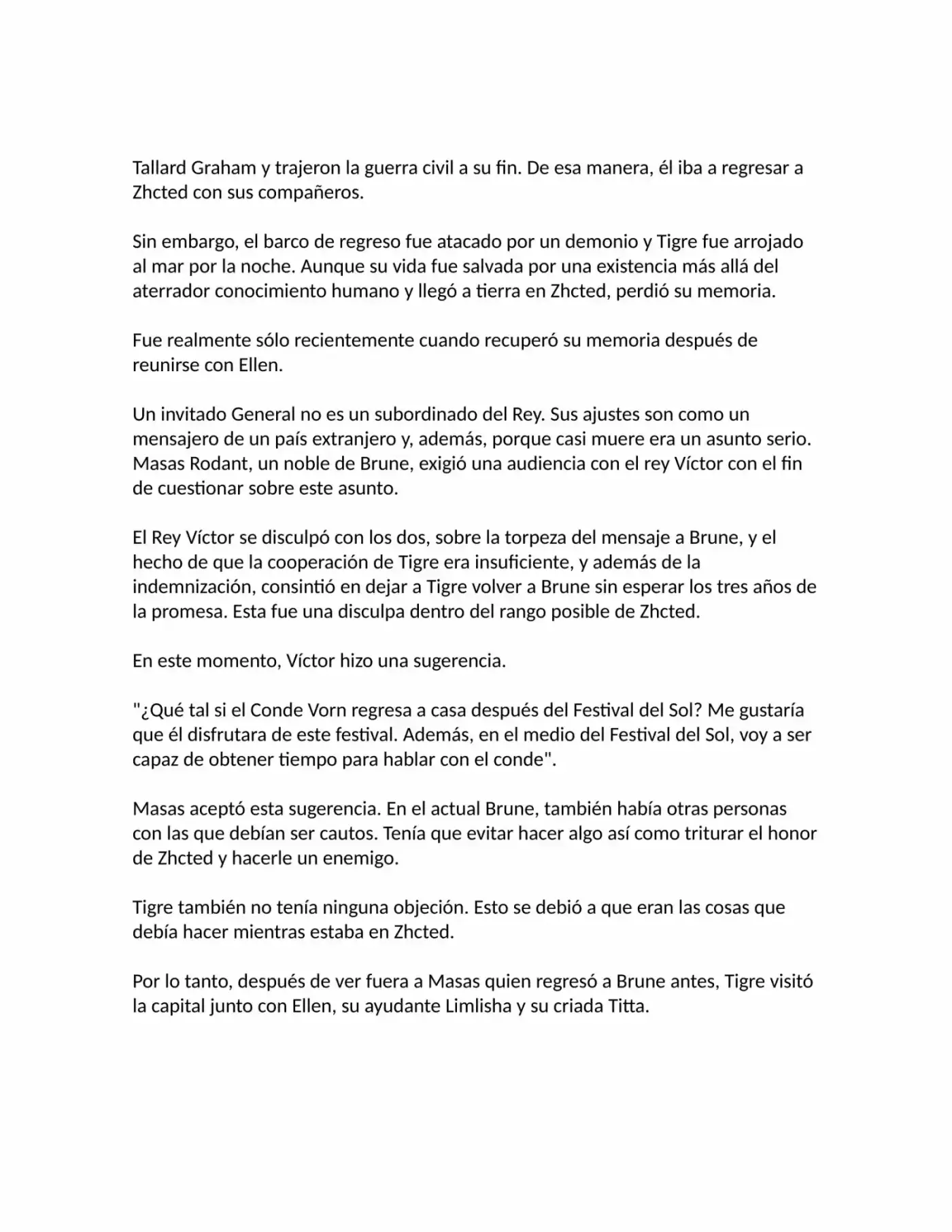 Tallard Graham y trajeron la guerra civil a su fin. De esa manera, él iba a regresar a Zhcted con sus compañeros.

Sin embargo, el barco de regreso fue atacado por un demonio y Tigre fue arrojado al mar por la noche. Aunque su vida fue salvada por una existencia más allá del aterrador conocimiento humano y llegó a tierra en Zhcted, perdió su memoria.

Fue realmente sólo recientemente cuando recuperó su memoria después de reunirse con Ellen.

Un invitado General no es un subordinado del Rey. Sus ajustes son como un mensajero de un país extranjero y, además, porque casi muere era un asunto serio. Masas Rodant, un noble de Brune, exigió una audiencia con el rey Víctor con el fin de cuestionar sobre este asunto.

El Rey Víctor se disculpó con los dos, sobre la torpeza del mensaje a Brune, y el hecho de que la cooperación de Tigre era insuficiente, y además de la indemnización, consintió en dejar a Tigre volver a Brune sin esperar los tres años de la promesa. Esta fue una disculpa dentro del rango posible de Zhcted.

En este momento, Víctor hizo una sugerencia.

"¿Qué tal si el Conde Vorn regresa a casa después del Festival del Sol? Me gustaría que él disfrutara de este festival. Además, en el medio del Festival del Sol, voy a ser capaz de obtener tiempo para hablar con el conde".

Masas aceptó esta sugerencia. En el actual Brune, también había otras personas con las que debían ser cautos. Tenía que evitar hacer algo así como triturar el honor de Zhcted y hacerle un enemigo.

Tigre también no tenía ninguna objeción. Esto se debió a que eran las cosas que debía hacer mientras estaba en Zhcted.

Por lo tanto, después de ver fuera a Masas quien regresó a Brune antes, Tigre visitó la capital junto con Ellen, su ayudante Limlisha y su criada Titta.